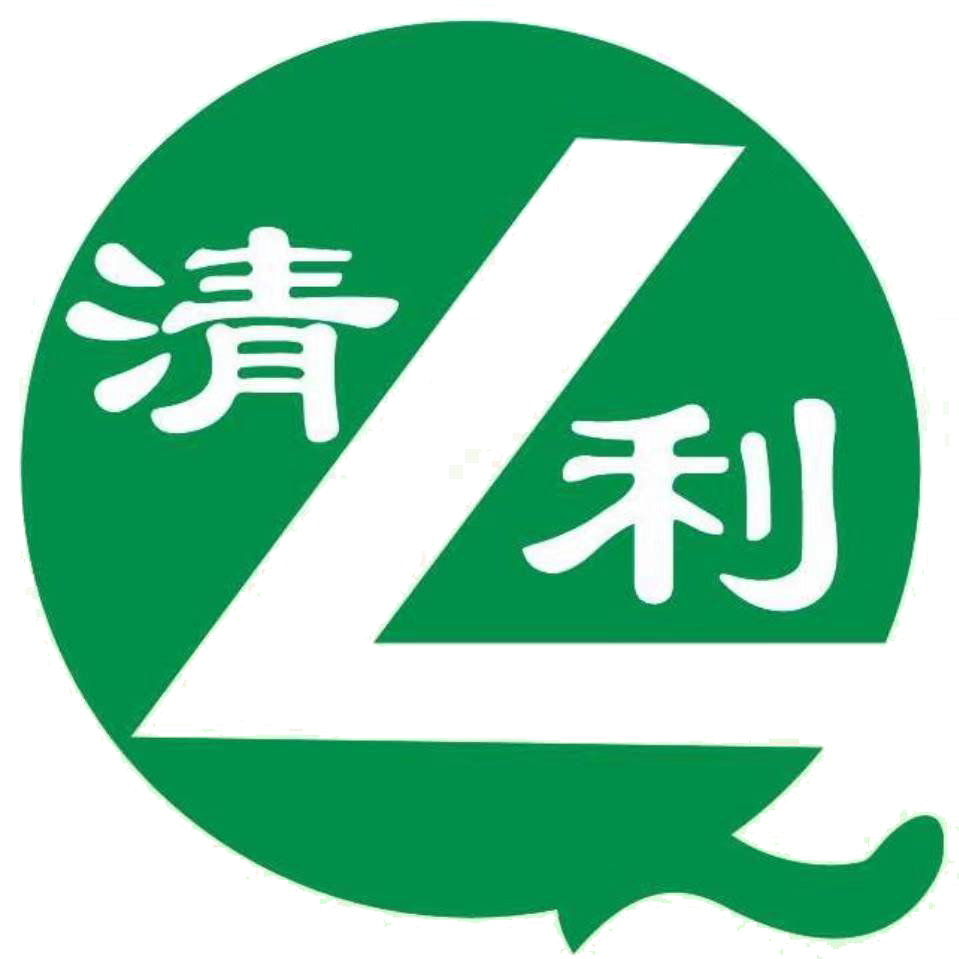 清
利